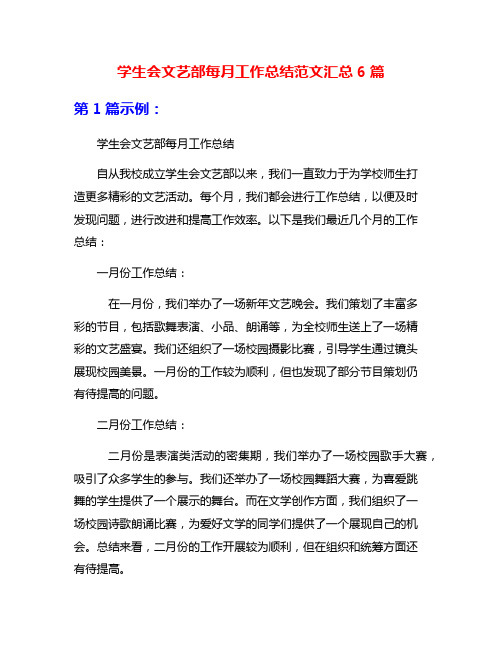 学生会文艺部每月工作总结范文汇总 6 篇

第 1 篇示例：

学生会文艺部每月工作总结

自从我校成立学生会文艺部以来，我们一直致力于为学校师生打造更多精彩的文艺活动。每个月，我们都会进行工作总结，以便及时发现问题，进行改进和提高工作效率。以下是我们最近几个月的工作总结：

一月份工作总结：

在一月份，我们举办了一场新年文艺晚会。我们策划了丰富多彩的节目，包括歌舞表演、小品、朗诵等，为全校师生送上了一场精彩的文艺盛宴。我们还组织了一场校园摄影比赛，引导学生通过镜头展现校园美景。一月份的工作较为顺利，但也发现了部分节目策划仍有待提高的问题。

二月份工作总结：

二月份是表演类活动的密集期，我们举办了一场校园歌手大赛，吸引了众多学生的参与。我们还举办了一场校园舞蹈大赛，为喜爱跳舞的学生提供了一个展示的舞台。而在文学创作方面，我们组织了一场校园诗歌朗诵比赛，为爱好文学的同学们提供了一个展现自己的机会。总结来看，二月份的工作开展较为顺利，但在组织和统筹方面还有待提高。